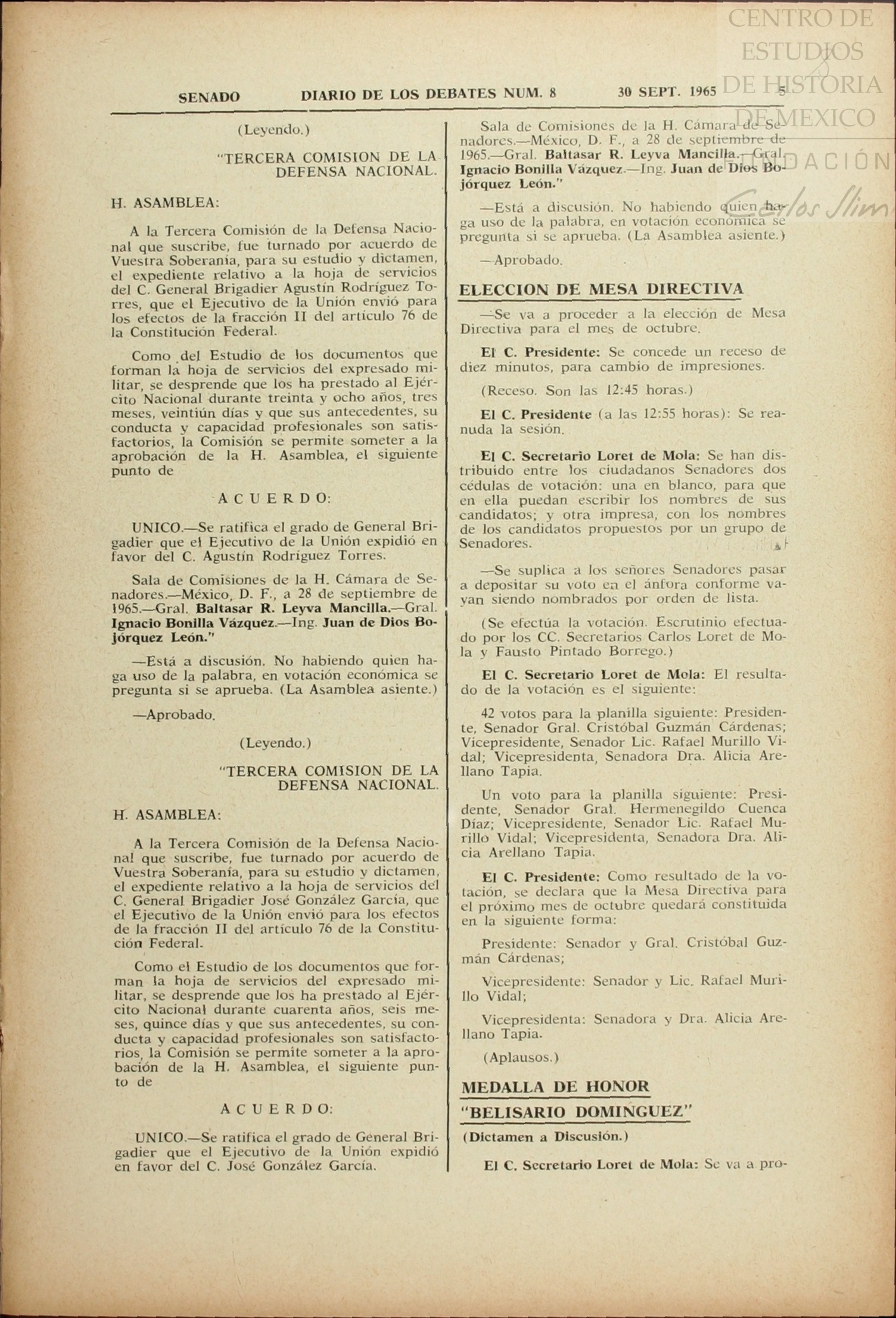 CENTRO DE ESTUDIOS DE HISTORIA DE MEXICO FUNDACIÓN Carlos Slim

SENADO DIARIO DE LOS DEBATES NUM. 8 30 SEPT. 1965 5

(Leyendo.)

"TERCERA COMISION DE LA DEFENSA NACIONAL.

H. ASAMBLEA:

A la Tercera Comisión de la Defensa Nacional que suscribe, fue turnado por acuerdo de Vuestra Soberanía, para su estudio y dictamen, el expediente relativo a la hoja de servicios del C. General Brigadier Agustín Rodríguez Torres, que el Ejecutivo de la Unión envió para los efectos de la fracción II del artículo 76 de la Constitución Federal.

Como del Estudio de los documentos que forman la hoja de servicios del expresado militar, se desprende que los ha prestado al Ejército Nacional durante treinta y ocho años, tres meses, veintiún días y que sus antecedentes, su conducta y capacidad profesionales son satisfactorios, la Comisión se permite someter a la aprobación de la H. Asamblea, el siguiente punto de

ACUERDO:

UNICO.—Se ratifica el grado de General Brigadier que el Ejecutivo de la Unión expidió en favor del C. Agustín Rodríguez Torres.

Sala de Comisiones de la H. Cámara de Senadores.—México, D. F., a 28 de septiembre de 1965.—Gral. Baltasar R. Leyva Mancilla.—Gral. Ignacio Bonilla Vázquez.—Ing. Juan de Dios Bojórquez León."

—Está a discusión. No habiendo quien haga uso de la palabra, en votación económica se pregunta si se aprueba. (La Asamblea asiente.)

—Aprobado.

(Leyendo.)

"TERCERA COMISION DE LA DEFENSA NACIONAL.

H. ASAMBLEA:

A la Tercera Comisión de la Defensa Nacional que suscribe, fue turnado por acuerdo de Vuestra Soberanía, para su estudio y dictamen, el expediente relativo a la hoja de servicios del C. General Brigadier José González García, que el Ejecutivo de la Unión envió para los efectos de la fracción II del artículo 76 de la Constitución Federal.

Como el Estudio de los documentos que forman la hoja de servicios del expresado militar, se desprende que los ha prestado al Ejército Nacional durante cuarenta años, seis meses, quince días y que sus antecedentes, su conducta y capacidad profesionales son satisfactorios, la Comisión se permite someter a la aprobación de la H. Asamblea, el siguiente punto de

ACUERDO:

UNICO.—Se ratifica el grado de General Brigadier que el Ejecutivo de la Unión expidió en favor del C. José González García.

Sala de Comisiones de la H. Cámara de Senadores.—México, D. F., a 28 de septiembre de 1965.—Gral. Baltasar R. Leyva Mancilla.—Gral. Ignacio Bonilla Vázquez.—Ing. Juan de Dios Bojórquez León."

—Está a discusión. No habiendo quien haga uso de la palabra, en votación económica se pregunta si se aprueba. (La Asamblea asiente.)

—Aprobado.

ELECCION DE MESA DIRECTIVA

—Se va a proceder a la elección de Mesa Directiva para el mes de octubre.

El C. Presidente: Se concede un receso de diez minutos, para cambio de impresiones.

(Receso. Son las 12:45 horas.)

El C. Presidente (a las 12:55 horas): Se reanuda la sesión.

El C. Secretario Loret de Mola: Se han distribuido entre los ciudadanos Senadores dos cédulas de votación: una en blanco, para que en ella puedan escribir los nombres de sus candidatos; y otra impresa, con los nombres de los candidatos propuestos por un grupo de Senadores.

—Se suplica a los señores Senadores pasar a depositar su voto en el ánfora conforme vayan siendo nombrados por orden de lista.

(Se efectúa la votación. Escrutinio efectuado por los CC. Secretarios Carlos Loret de Mola y Fausto Pintado Borrego.)

El C. Secretario Loret de Mola: El resultado de la votación es el siguiente:

42 votos para la planilla siguiente: Presidente, Senador Gral. Cristóbal Guzmán Cárdenas; Vicepresidente, Senador Lic. Rafael Murillo Vidal; Vicepresidenta, Senadora Dra. Alicia Arellano Tapia.

Un voto para la planilla siguiente: Presidente, Senador Gral. Hermenegildo Cuenca Díaz; Vicepresidente, Senador Lic. Rafael Murillo Vidal; Vicepresidenta, Senadora Dra. Alicia Arellano Tapia.

El C. Presidente: Como resultado de la votación, se declara que la Mesa Directiva para el próximo mes de octubre quedará constituida en la siguiente forma:

Presidente: Senador y Gral. Cristóbal Guzmán Cárdenas;

Vicepresidente: Senador y Lic. Rafael Murillo Vidal;

Vicepresidenta: Senadora y Dra. Alicia Arellano Tapia.

(Aplausos.)

MEDALLA DE HONOR "BELISARIO DOMINGUEZ"

(Dictamen a Discusión.)

El C. Secretario Loret de Mola: Se va a pro-